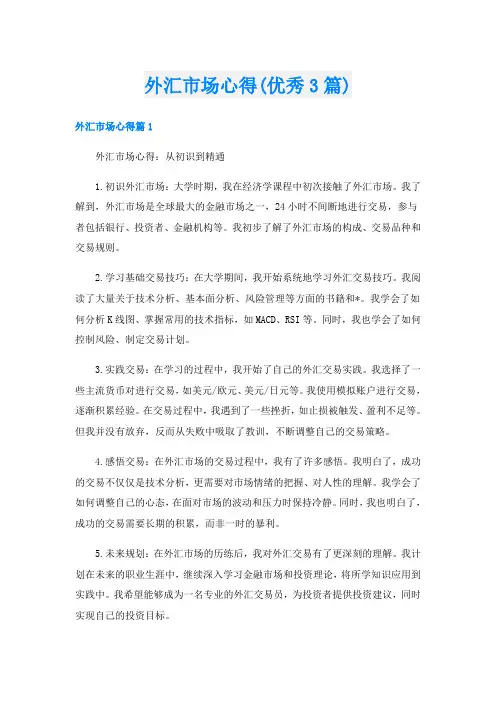 外汇市场心得(优秀3篇)

外汇市场心得篇1

外汇市场心得：从初识到精通

1.初识外汇市场：大学时期，我在经济学课程中初次接触了外汇市场。我了解到，外汇市场是全球最大的金融市场之一，24小时不间断地进行交易，参与者包括银行、投资者、金融机构等。我初步了解了外汇市场的构成、交易品种和交易规则。

2.学习基础交易技巧：在大学期间，我开始系统地学习外汇交易技巧。我阅读了大量关于技术分析、基本面分析、风险管理等方面的书籍和*。我学会了如何分析K线图、掌握常用的技术指标，如MACD、RSI等。同时，我也学会了如何控制风险、制定交易计划。

3.实践交易：在学习的过程中，我开始了自己的外汇交易实践。我选择了一些主流货币对进行交易，如美元/欧元、美元/日元等。我使用模拟账户进行交易，逐渐积累经验。在交易过程中，我遇到了一些挫折，如止损被触发、盈利不足等。但我并没有放弃，反而从失败中吸取了教训，不断调整自己的交易策略。

4.感悟交易：在外汇市场的交易过程中，我有了许多感悟。我明白了，成功的交易不仅仅是技术分析，更需要对市场情绪的把握、对人性的理解。我学会了如何调整自己的心态，在面对市场的波动和压力时保持冷静。同时，我也明白了，成功的交易需要长期的积累，而非一时的暴利。

5.未来规划：在外汇市场的历练后，我对外汇交易有了更深刻的理解。我计划在未来的职业生涯中，继续深入学习金融市场和投资理论，将所学知识应用到实践中。我希望能够成为一名专业的外汇交易员，为投资者提供投资建议，同时实现自己的投资目标。